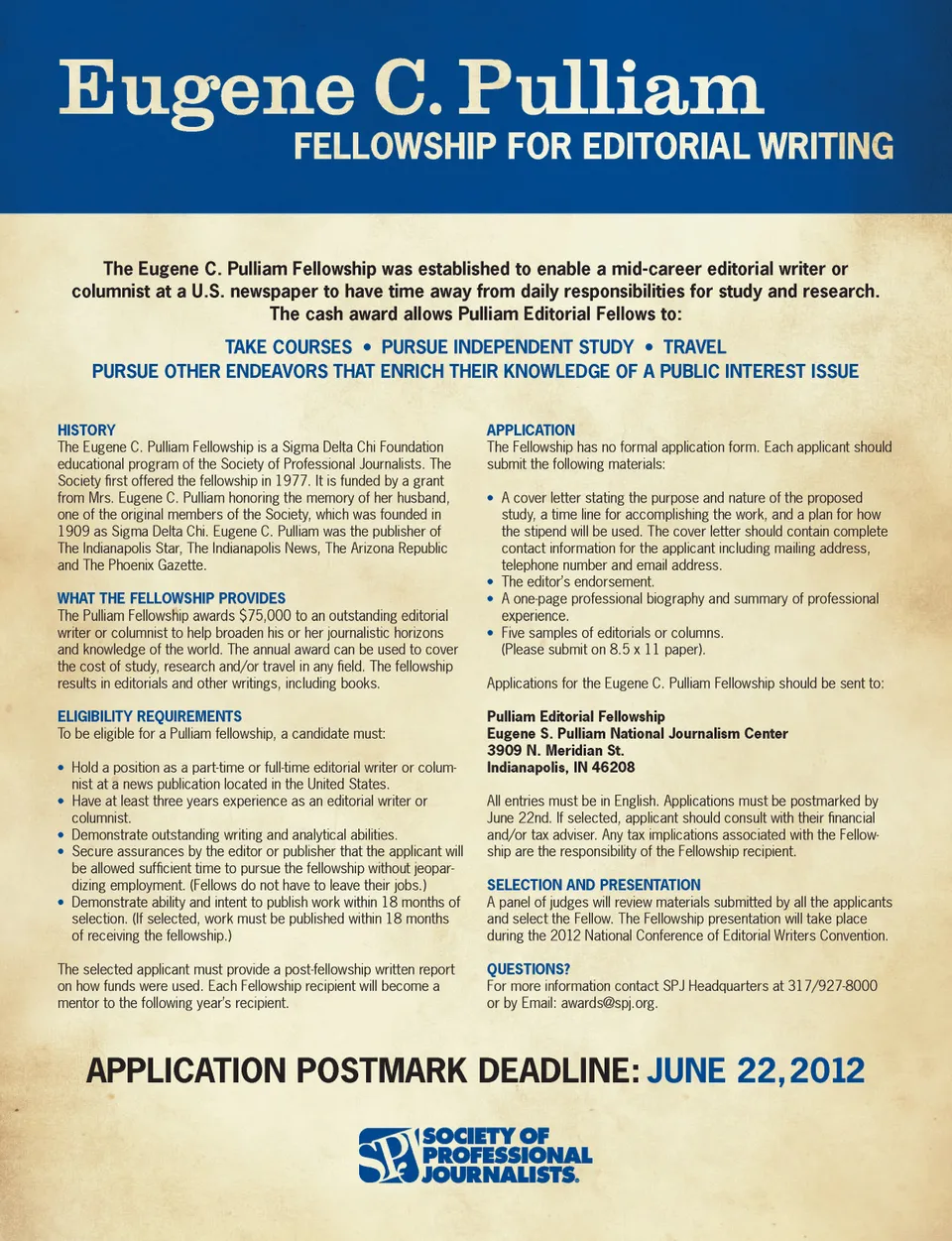 Eugene C. Pulliam
FELLOWSHIP FOR EDITORIAL WRITING

The Eugene C. Pulliam Fellowship was established to enable a mid-career editorial writer or columnist at a U.S. newspaper to have time away from daily responsibilities for study and research. The cash award allows Pulliam Editorial Fellows to:

TAKE COURSES • PURSUE INDEPENDENT STUDY • TRAVEL
PURSUE OTHER ENDEAVORS THAT ENRICH THEIR KNOWLEDGE OF A PUBLIC INTEREST ISSUE

HISTORY
The Eugene C. Pulliam Fellowship is a Sigma Delta Chi Foundation educational program of the Society of Professional Journalists. The Society first offered the fellowship in 1977. It is funded by a grant from Mrs. Eugene C. Pulliam honoring the memory of her husband, one of the original members of the Society, which was founded in 1909 as Sigma Delta Chi. Eugene C. Pulliam was the publisher of The Indianapolis Star, The Indianapolis News, The Arizona Republic and The Phoenix Gazette.

WHAT THE FELLOWSHIP PROVIDES
The Pulliam Fellowship awards $75,000 to an outstanding editorial writer or columnist to help broaden his or her journalistic horizons and knowledge of the world. The annual award can be used to cover the cost of study, research and/or travel in any field. The fellowship results in editorials and other writings, including books.

ELIGIBILITY REQUIREMENTS
To be eligible for a Pulliam fellowship, a candidate must:

• Hold a position as a part-time or full-time editorial writer or columnist at a news publication located in the United States.
• Have at least three years experience as an editorial writer or columnist.
• Demonstrate outstanding writing and analytical abilities.
• Secure assurances by the editor or publisher that the applicant will be allowed sufficient time to pursue the fellowship without jeopardizing employment. (Fellows do not have to leave their jobs.)
• Demonstrate ability and intent to publish work within 18 months of selection. (If selected, work must be published within 18 months of receiving the fellowship.)

The selected applicant must provide a post-fellowship written report on how funds were used. Each Fellowship recipient will become a mentor to the following year's recipient.

APPLICATION
The Fellowship has no formal application form. Each applicant should submit the following materials:

• A cover letter stating the purpose and nature of the proposed study, a time line for accomplishing the work, and a plan for how the stipend will be used. The cover letter should contain complete contact information for the applicant including mailing address, telephone number and email address.
• The editor's endorsement.
• A one-page professional biography and summary of professional experience.
• Five samples of editorials or columns. (Please submit on 8.5 x 11 paper).

Applications for the Eugene C. Pulliam Fellowship should be sent to:

Pulliam Editorial Fellowship
Eugene S. Pulliam National Journalism Center
3909 N. Meridian St.
Indianapolis, IN 46208

All entries must be in English. Applications must be postmarked by June 22nd. If selected, applicant should consult with their financial and/or tax adviser. Any tax implications associated with the Fellowship are the responsibility of the Fellowship recipient.

SELECTION AND PRESENTATION
A panel of judges will review materials submitted by all the applicants and select the Fellow. The Fellowship presentation will take place during the 2012 National Conference of Editorial Writers Convention.

QUESTIONS?
For more information contact SPJ Headquarters at 317/927-8000 or by Email: awards@spj.org.

APPLICATION POSTMARK DEADLINE: JUNE 22, 2012

SPJ SOCIETY OF PROFESSIONAL JOURNALISTS.